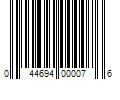 0 44694 00007 6